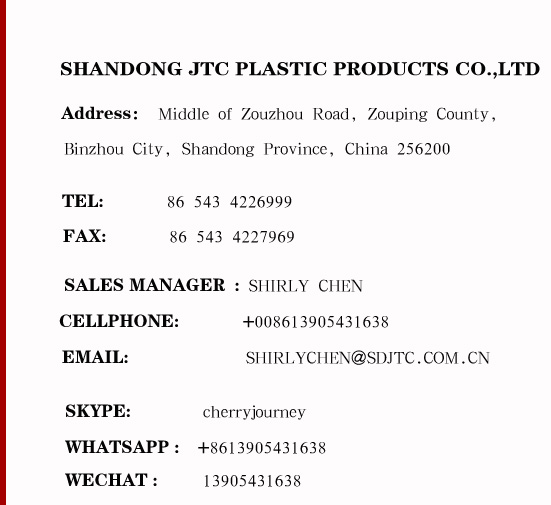 SHANDONG JTC PLASTIC PRODUCTS CO.,LTD

Address: Middle of Zouzhou Road, Zouping County, Binzhou City, Shandong Province, China 256200

TEL: 86 543 4226999

FAX: 86 543 4227969

SALES MANAGER : SHIRLY CHEN

CELLPHONE: +008613905431638

EMAIL: SHIRLYCHEN@SDJTC.COM.CN

SKYPE: cherryjourney

WHATSAPP : +8613905431638

WECHAT : 13905431638